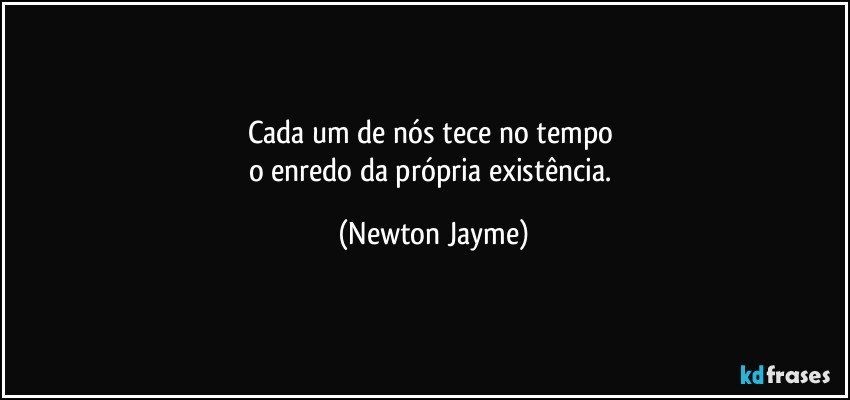 Cada um de nós tece no tempo
o enredo da própria existência.

(Newton Jayme)

kdfrases